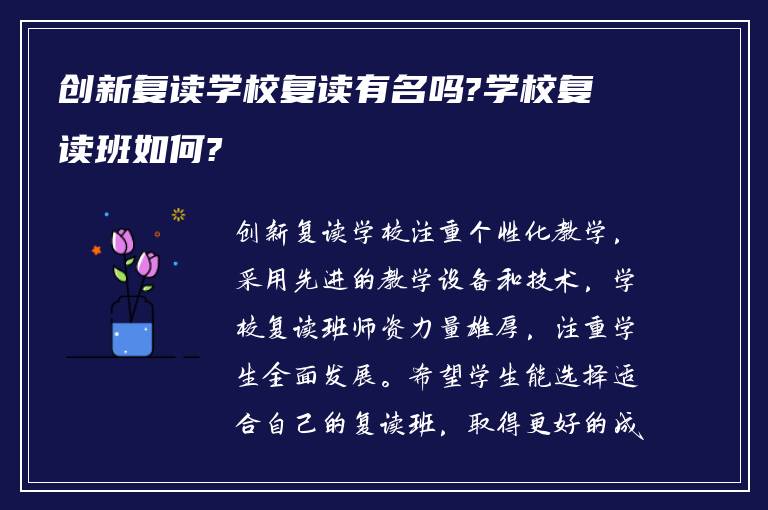 创新复读学校复读有名吗?学校复读班如何?

创新复读学校注重个性化教学，采用先进的教学设备和技术，学校复读班师资力量雄厚，注重学生全面发展。希望学生能选择适合自己的复读班，取得更好的成